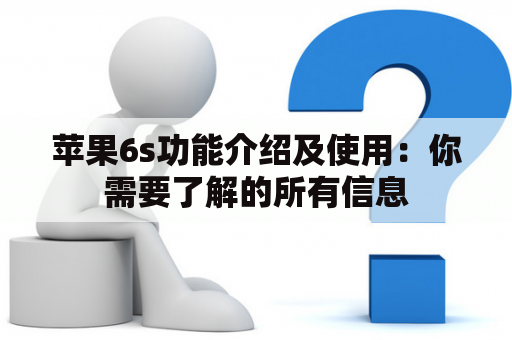 苹果6s功能介绍及使用：你需要了解的所有信息